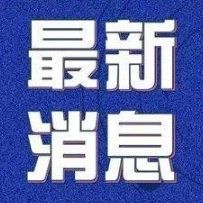 最新
消息